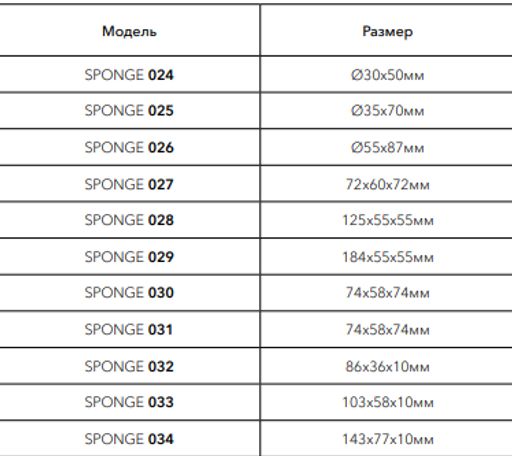 | Модель | Размер |
|---|---|
| SPONGE 024 | Ø30x50мм |
| SPONGE 025 | Ø35x70мм |
| SPONGE 026 | Ø55x87мм |
| SPONGE 027 | 72x60x72мм |
| SPONGE 028 | 125x55x55мм |
| SPONGE 029 | 184x55x55мм |
| SPONGE 030 | 74x58x74мм |
| SPONGE 031 | 74x58x74мм |
| SPONGE 032 | 86x36x10мм |
| SPONGE 033 | 103x58x10мм |
| SPONGE 034 | 143x77x10мм |